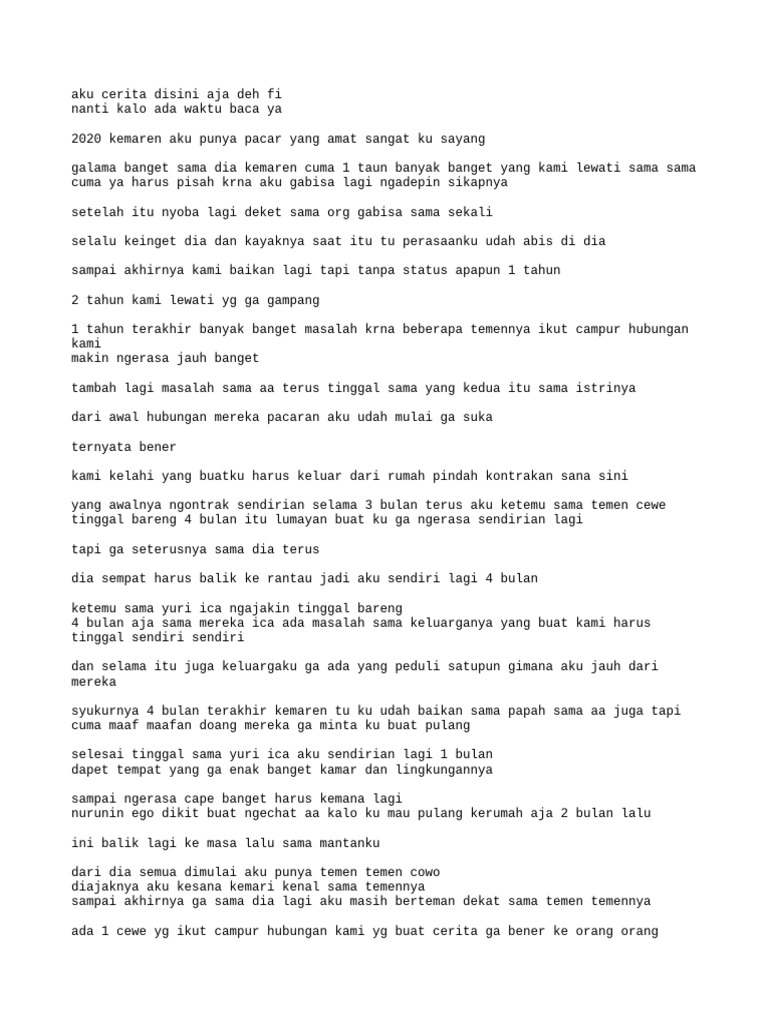 aku cerita disini aja deh fi
nanti kalo ada waktu baca ya

2020 kemaren aku punya pacar yang amat sangat ku sayang

galama banget sama dia kemaren cuma 1 taun banyak banget yang kami lewati sama sama cuma ya harus pisah krna aku gabisa lagi ngadepin sikapnya

setelah itu nyoba lagi deket sama org gabisa sama sekali

selalu keinget dia dan kayaknya saat itu tu perasaanku udah abis di dia

sampai akhirnya kami baikan lagi tapi tanpa status apapun 1 tahun

2 tahun kami lewati yg ga gampang

1 tahun terakhir banyak banget masalah krna beberapa temennya ikut campur hubungan kami
makin ngerasa jauh banget

tambah lagi masalah sama aa terus tinggal sama yang kedua itu sama istrinya

dari awal hubungan mereka pacaran aku udah mulai ga suka

ternyata bener

kami kelahi yang buatku harus keluar dari rumah pindah kontrakan sana sini

yang awalnya ngontrak sendirian selama 3 bulan terus aku ketemu sama temen cewe tinggal bareng 4 bulan itu lumayan buat ku ga ngerasa sendirian lagi

tapi ga seterusnya sama dia terus

dia sempat harus balik ke rantau jadi aku sendiri lagi 4 bulan

ketemu sama yuri ica ngajakin tinggal bareng
4 bulan aja sama mereka ica ada masalah sama keluarganya yang buat kami harus tinggal sendiri sendiri

dan selama itu juga keluargaku ga ada yang peduli satupun gimana aku jauh dari mereka

syukurnya 4 bulan terakhir kemaren tu ku udah baikan sama papah sama aa juga tapi cuma maaf maafan doang mereka ga minta ku buat pulang

selesai tinggal sama yuri ica aku sendirian lagi 1 bulan
dapet tempat yang ga enak banget kamar dan lingkungannya

sampai ngerasa cape banget harus kemana lagi
nurunin ego dikit buat ngechat aa kalo ku mau pulang kerumah aja 2 bulan lalu

ini balik lagi ke masa lalu sama mantanku

dari dia semua dimulai aku punya temen temen cowo
diajaknya aku kesana kemari kenal sama temennya
sampai akhirnya ga sama dia lagi aku masih berteman dekat sama temen temennya

ada 1 cewe yg ikut campur hubungan kami yg buat cerita ga bener ke orang orang